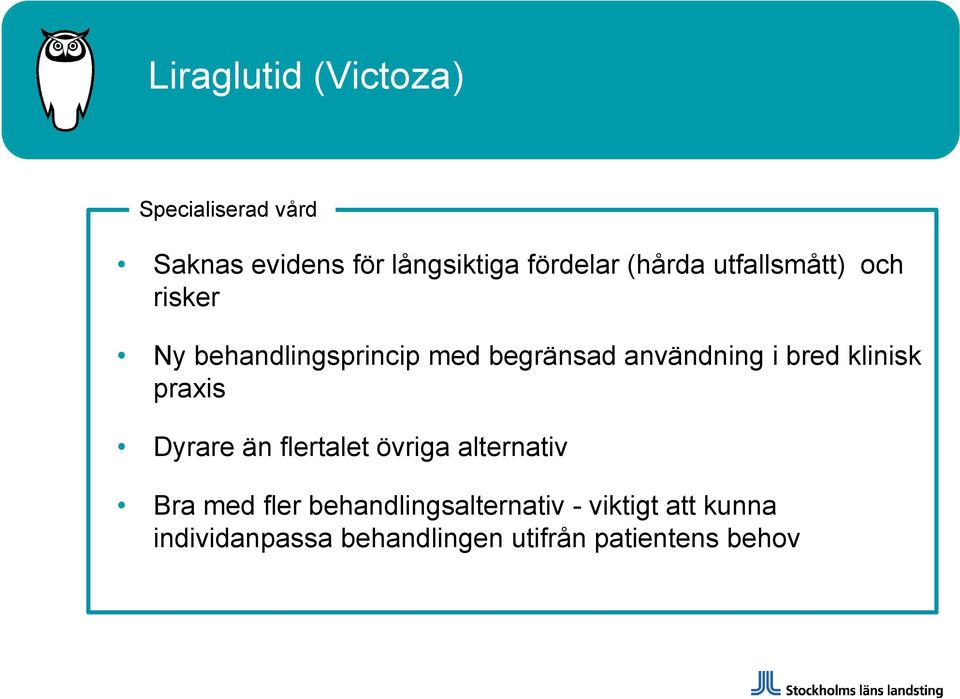 Liraglutid (Victoza)

Specialiserad vård

• Saknas evidens för långsiktiga fördelar (hårda utfallsmått) och risker

• Ny behandlingsprincip med begränsad användning i bred klinisk praxis

• Dyrare än flertalet övriga alternativ

• Bra med fler behandlingsalternativ - viktigt att kunna individanpassa behandlingen utifrån patientens behov

Stockholms läns landsting